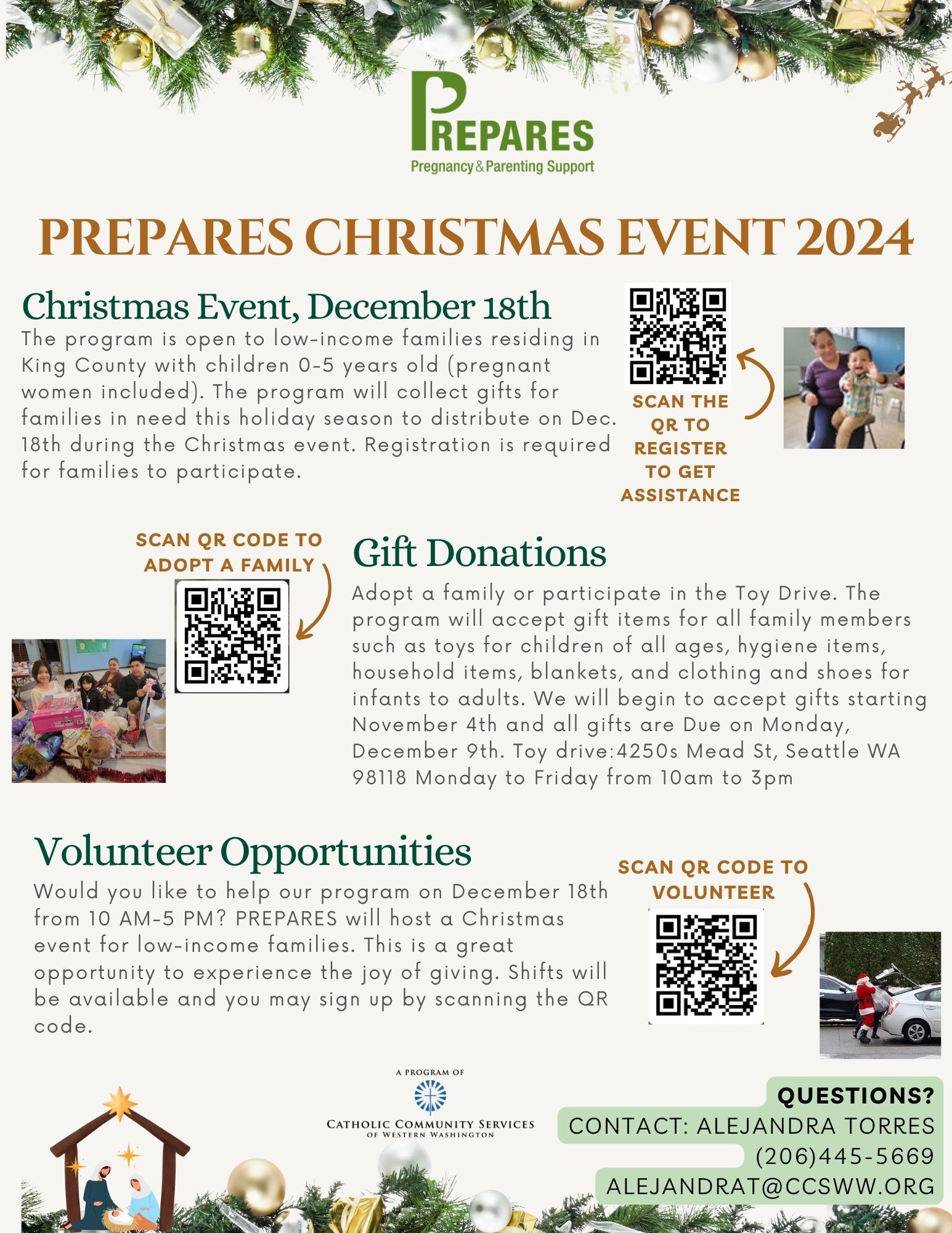 PREPARES
Pregnancy & Parenting Support

PREPARES CHRISTMAS EVENT 2024

Christmas Event, December 18th
The program is open to low-income families residing in King County with children 0-5 years old (pregnant women included). The program will collect gifts for families in need this holiday season to distribute on Dec. 18th during the Christmas event. Registration is required for families to participate.

SCAN THE QR TO REGISTER TO GET ASSISTANCE

SCAN QR CODE TO ADOPT A FAMILY

Gift Donations
Adopt a family or participate in the Toy Drive. The program will accept gift items for all family members such as toys for children of all ages, hygiene items, household items, blankets, and clothing and shoes for infants to adults. We will begin to accept gifts starting November 4th and all gifts are Due on Monday, December 9th. Toy drive:4250s Mead St, Seattle WA 98118 Monday to Friday from 10am to 3pm

Volunteer Opportunities
Would you like to help our program on December 18th from 10 AM-5 PM? PREPARES will host a Christmas event for low-income families. This is a great opportunity to experience the joy of giving. Shifts will be available and you may sign up by scanning the QR code.

SCAN QR CODE TO VOLUNTEER

A PROGRAM OF
CATHOLIC COMMUNITY SERVICES OF WESTERN WASHINGTON

QUESTIONS?
CONTACT: ALEJANDRA TORRES
(206)445-5669
ALEJANDRAT@CCSWW.ORG